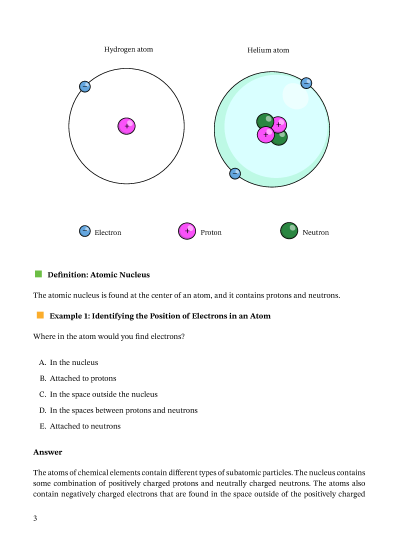 Hydrogen atom

Helium atom

−

+

−

+

+

−

− Electron

+ Proton

Neutron

Definition: Atomic Nucleus

The atomic nucleus is found at the center of an atom, and it contains protons and neutrons.

Example 1: Identifying the Position of Electrons in an Atom

Where in the atom would you find electrons?

A. In the nucleus

B. Attached to protons

C. In the space outside the nucleus

D. In the spaces between protons and neutrons

E. Attached to neutrons

Answer

The atoms of chemical elements contain different types of subatomic particles. The nucleus contains some combination of positively charged protons and neutrally charged neutrons. The atoms also contain negatively charged electrons that are found in the space outside of the positively charged

3